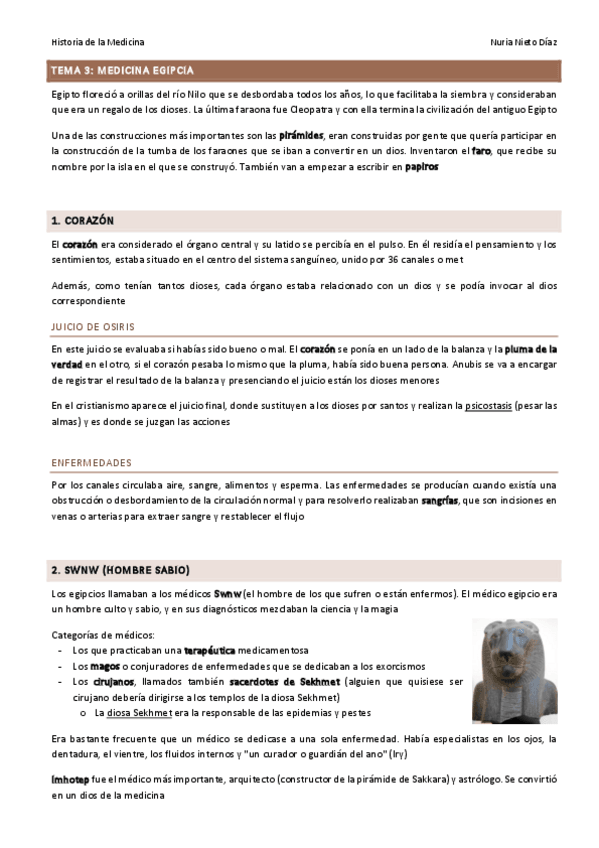 Historia de la Medicina

Nuria Nieto Díaz

TEMA 3: MEDICINA EGIPCIA

Egipto floreció a orillas del río Nilo que se desbordaba todos los años, lo que facilitaba la siembra y consideraban que era un regalo de los dioses. La última faraona fue Cleopatra y con ella termina la civilización del antiguo Egipto

Una de las construcciones más importantes son las pirámides, eran construidas por gente que quería participar en la construcción de la tumba de los faraones que se iban a convertir en un dios. Inventaron el faro, que recibe su nombre por la isla en el que se construyó. También van a empezar a escribir en papiros

1. CORAZÓN

El corazón era considerado el órgano central y su latido se percibía en el pulso. En él residía el pensamiento y los sentimientos, estaba situado en el centro del sistema sanguíneo, unido por 36 canales o met

Además, como tenían tantos dioses, cada órgano estaba relacionado con un dios y se podía invocar al dios correspondiente

JUICIO DE OSIRIS

En este juicio se evaluaba si habías sido bueno o mal. El corazón se ponía en un lado de la balanza y la pluma de la verdad en el otro, si el corazón pesaba lo mismo que la pluma, había sido buena persona. Anubis se va a encargar de registrar el resultado de la balanza y presenciando el juicio están los dioses menores

En el cristianismo aparece el juicio final, donde sustituyen a los dioses por santos y realizan la psicostasis (pesar las almas) y es donde se juzgan las acciones

ENFERMEDADES

Por los canales circulaba aire, sangre, alimentos y esperma. Las enfermedades se producían cuando existía una obstrucción o desbordamiento de la circulación normal y para resolverlo realizaban sangrías, que son incisiones en venas o arterias para extraer sangre y restablecer el flujo

2. SWNW (HOMBRE SABIO)

Los egipcios llamaban a los médicos Swnw (el hombre de los que sufren o están enfermos). El médico egipcio era un hombre culto y sabio, y en sus diagnósticos mezclaban la ciencia y la magia

Categorías de médicos:
- Los que practicaban una terapéutica medicamentosa
- Los magos o conjuradores de enfermedades que se dedicaban a los exorcismos
- Los cirujanos, llamados también sacerdotes de Sekhmet (alguien que quisiese ser cirujano debería dirigirse a los templos de la diosa Sekhmet)
  o La diosa Sekhmet era la responsable de las epidemias y pestes

Era bastante frecuente que un médico se dedicase a una sola enfermedad. Había especialistas en los ojos, la dentadura, el vientre, los fluidos internos y "un curador o guardián del ano" (Iry)

Imhotep fue el médico más importante, arquitecto (constructor de la pirámide de Sakkara) y astrólogo. Se convirtió en un dios de la medicina